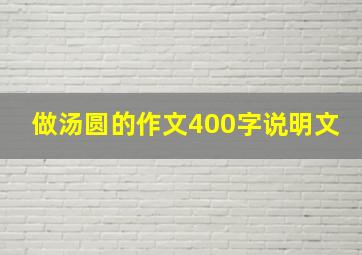 做汤圆的作文400字说明文